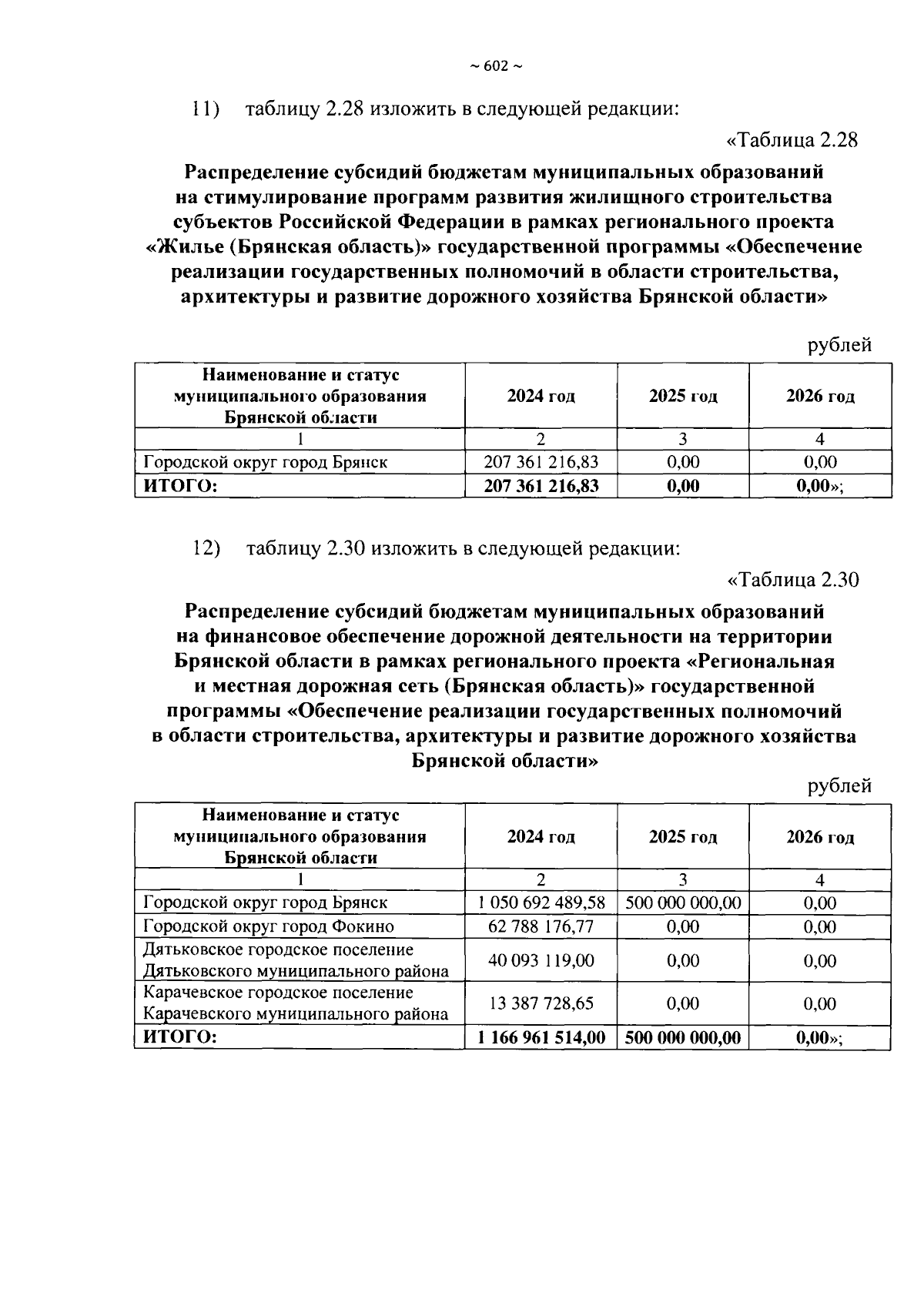 ~ 602 ~

11) таблицу 2.28 изложить в следующей редакции:

«Таблица 2.28

Распределение субсидий бюджетам муниципальных образований на стимулирование программ развития жилищного строительства субъектов Российской Федерации в рамках регионального проекта «Жилье (Брянская область)» государственной программы «Обеспечение реализации государственных полномочий в области строительства, архитектуры и развитие дорожного хозяйства Брянской области»

рублей

| Наименование и статус муниципального образования Брянской области | 2024 год | 2025 год | 2026 год |
|---|---|---|---|
| 1 | 2 | 3 | 4 |
| Городской округ город Брянск | 207 361 216,83 | 0,00 | 0,00 |
| ИТОГО: | 207 361 216,83 | 0,00 | 0,00»; |

12) таблицу 2.30 изложить в следующей редакции:

«Таблица 2.30

Распределение субсидий бюджетам муниципальных образований на финансовое обеспечение дорожной деятельности на территории Брянской области в рамках регионального проекта «Региональная и местная дорожная сеть (Брянская область)» государственной программы «Обеспечение реализации государственных полномочий в области строительства, архитектуры и развитие дорожного хозяйства Брянской области»

рублей

| Наименование и статус муниципального образования Брянской области | 2024 год | 2025 год | 2026 год |
|---|---|---|---|
| 1 | 2 | 3 | 4 |
| Городской округ город Брянск | 1 050 692 489,58 | 500 000 000,00 | 0,00 |
| Городской округ город Фокино | 62 788 176,77 | 0,00 | 0,00 |
| Дятьковское городское поселение Дятьковского муниципального района | 40 093 119,00 | 0,00 | 0,00 |
| Карачевское городское поселение Карачевского муниципального района | 13 387 728,65 | 0,00 | 0,00 |
| ИТОГО: | 1 166 961 514,00 | 500 000 000,00 | 0,00»; |